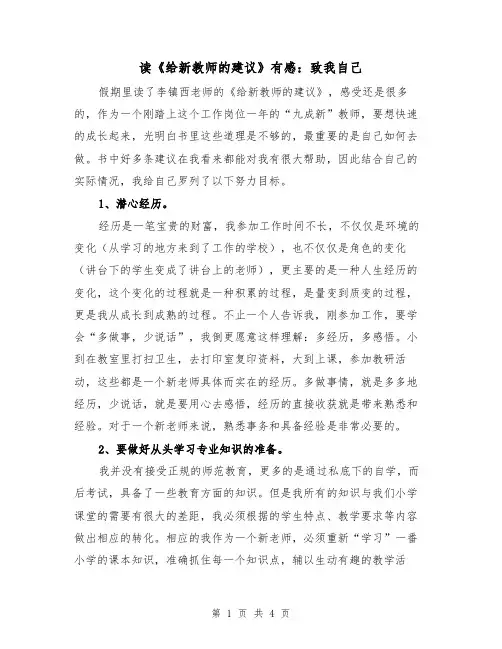 读《给新教师的建议》有感：致我自己

假期里读了李镇西老师的《给新教师的建议》，感受还是很多的，作为一个刚踏上这个工作岗位一年的“九成新”教师，要想快速的成长起来，光明白书里这些道理是不够的，最重要的是自己如何去做。书中好多条建议在我看来都能对我有很大帮助，因此结合自己的实际情况，我给自己罗列了以下努力目标。

1、潜心经历。

经历是一笔宝贵的财富，我参加工作时间不长，不仅仅是环境的变化（从学习的地方来到了工作的学校），也不仅仅是角色的变化（讲台下的学生变成了讲台上的老师），更主要的是一种人生经历的变化，这个变化的过程就是一种积累的过程，是量变到质变的过程，更是我从成长到成熟的过程。不止一个人告诉我，刚参加工作，要学会“多做事，少说话”，我倒更愿意这样理解：多经历，多感悟。小到在教室里打扫卫生，去打印室复印资料，大到上课，参加教研活动，这些都是一个新老师具体而实在的经历。多做事情，就是多多地经历，少说话，就是要用心去感悟，经历的直接收获就是带来熟悉和经验。对于一个新老师来说，熟悉事务和具备经验是非常必要的。

2、要做好从头学习专业知识的准备。

我并没有接受正规的师范教育，更多的是通过私底下的自学，而后考试，具备了一些教育方面的知识。但是我所有的知识与我们小学课堂的需要有很大的差距，我必须根据的学生特点、教学要求等内容做出相应的转化。相应的我作为一个新老师，必须重新“学习”一番小学的课本知识，准确抓住每一个知识点，辅以生动有趣的教学活

第 1 页 共 4 页